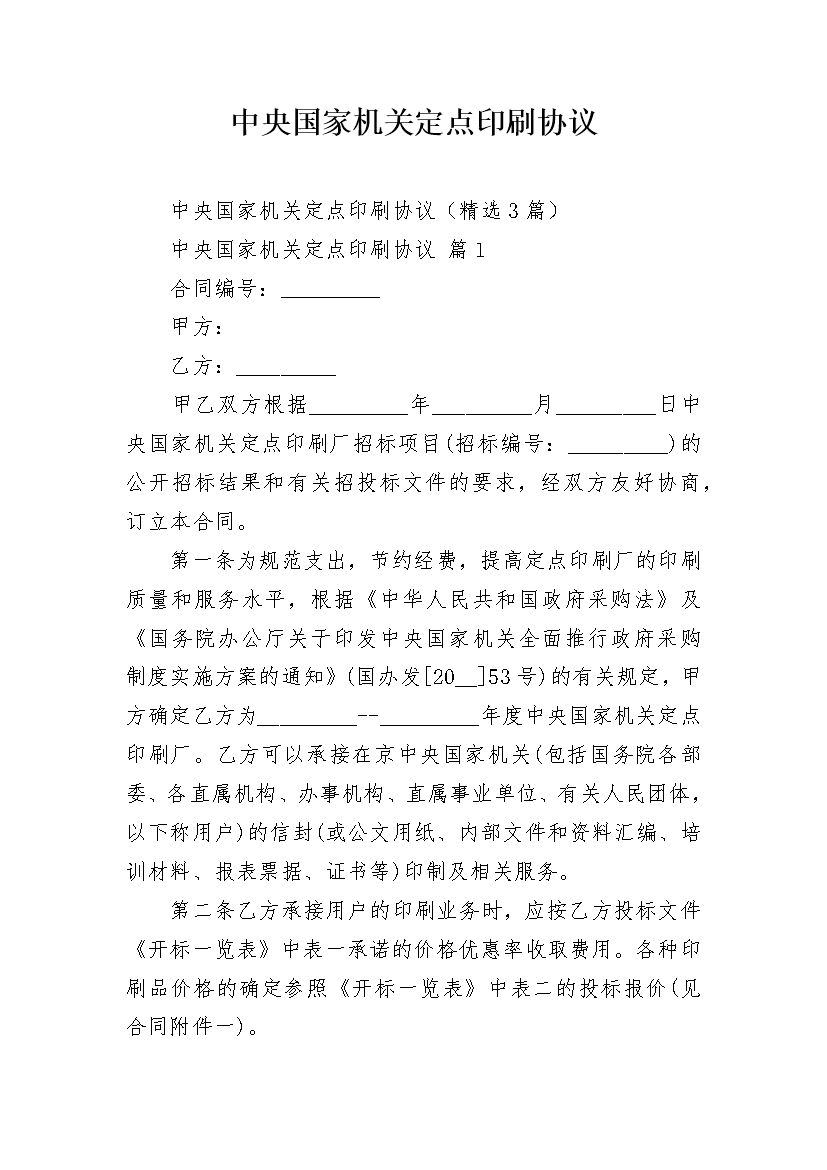 中央国家机关定点印刷协议

中央国家机关定点印刷协议（精选3篇）

中央国家机关定点印刷协议 篇1

合同编号：_________

甲方：

乙方：_________

甲乙双方根据_________年_________月_________日中央国家机关定点印刷厂招标项目(招标编号：_________)的公开招标结果和有关招投标文件的要求，经双方友好协商，订立本合同。

第一条为规范支出，节约经费，提高定点印刷厂的印刷质量和服务水平，根据《中华人民共和国政府采购法》及《国务院办公厅关于印发中央国家机关全面推行政府采购制度实施方案的通知》(国办发[20__]53号)的有关规定，甲方确定乙方为_________--_________年度中央国家机关定点印刷厂。乙方可以承接在京中央国家机关(包括国务院各部委、各直属机构、办事机构、直属事业单位、有关人民团体，以下称用户)的信封(或公文用纸、内部文件和资料汇编、培训材料、报表票据、证书等)印制及相关服务。

第二条乙方承接用户的印刷业务时，应按乙方投标文件《开标一览表》中表一承诺的价格优惠率收取费用。各种印刷品价格的确定参照《开标一览表》中表二的投标报价(见合同附件一)。